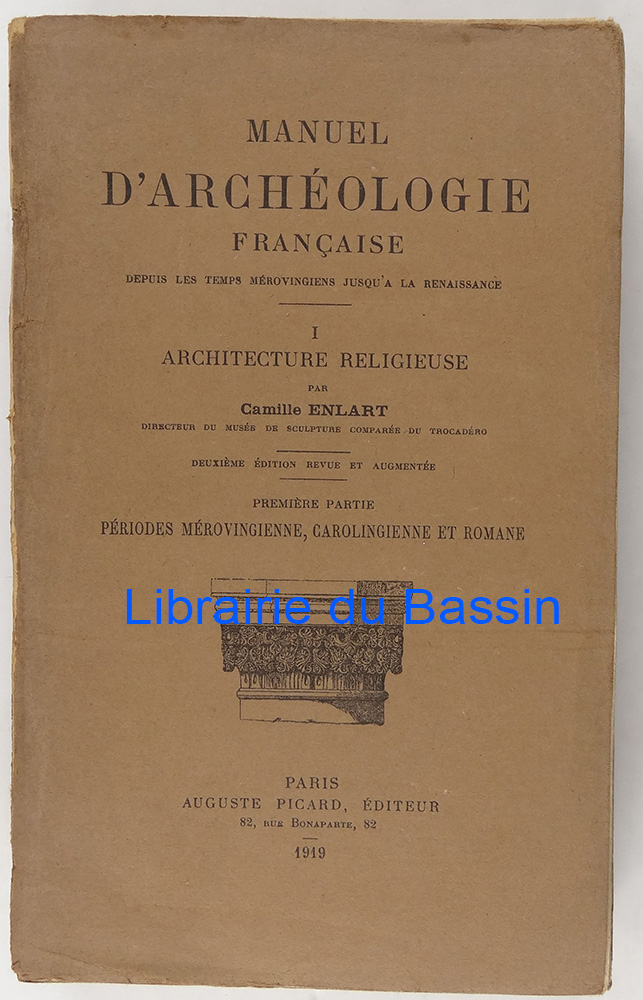 MANUEL
D'ARCHÉOLOGIE
FRANÇAISE
DEPUIS LES TEMPS MÉROVINGIENS JUSQU'A LA RENAISSANCE

I
ARCHITECTURE RELIGIEUSE
PAR
Camille ENLART
DIRECTEUR DU MUSÉE DE SCULPTURE COMPARÉE DU TROCADÉRO

DEUXIÈME ÉDITION REVUE ET AUGMENTÉE

PREMIÈRE PARTIE
PÉRIODES MÉROVINGIENNE, CAROLINGIENNE ET ROMANE

Librairie du Bassin

PARIS
AUGUSTE PICARD, ÉDITEUR
82, RUE BONAPARTE, 82
1919